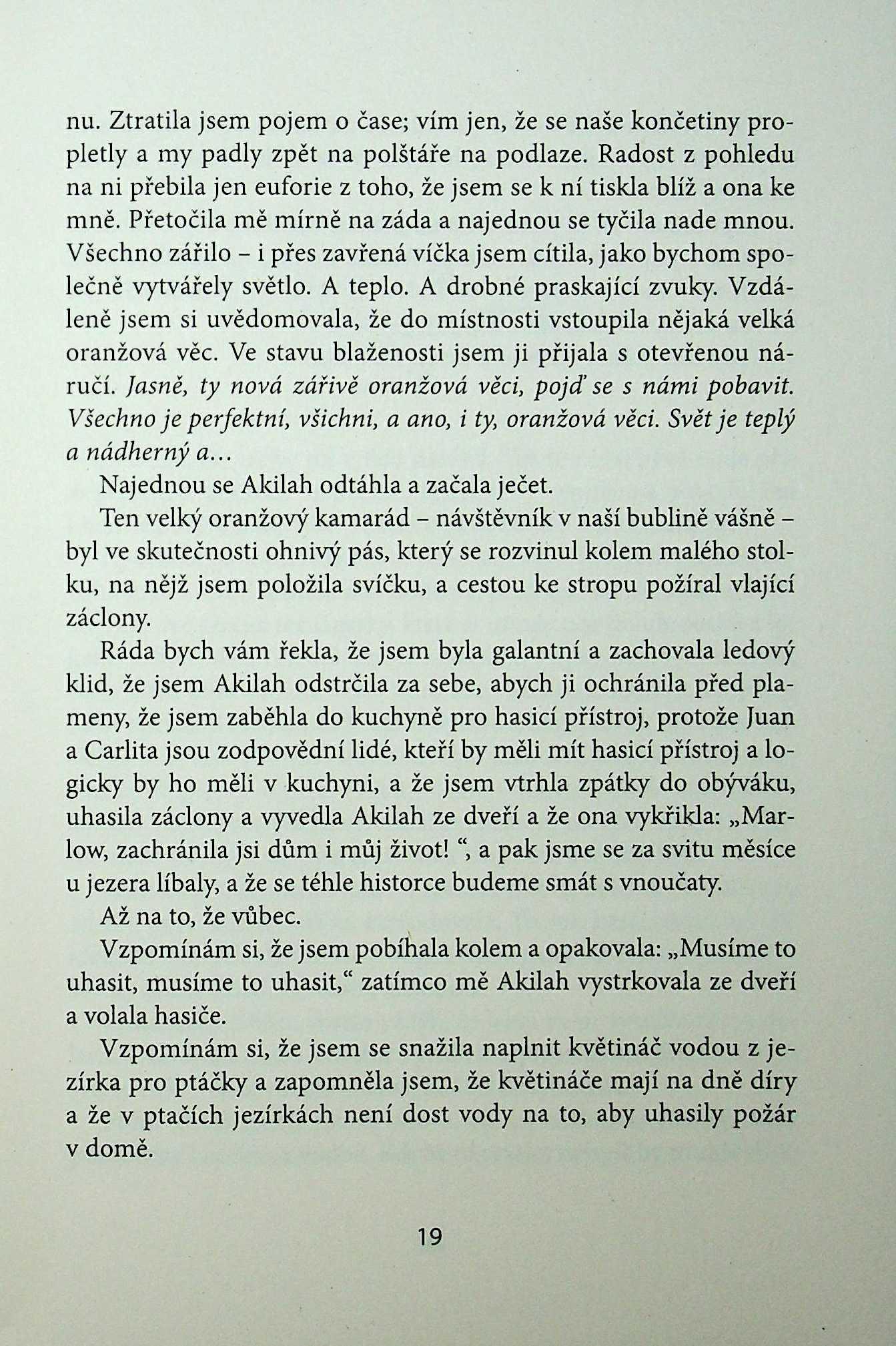 nu. Ztratila jsem pojem o čase; vím jen, že se naše končetiny propletly a my padly zpět na polštáře na podlaze. Radost z pohledu na ni přebila jen euforie z toho, že jsem se k ní tiskla blíž a ona ke mně. Přetočila mě mírně na záda a najednou se tyčila nade mnou. Všechno zářilo – i přes zavřená víčka jsem cítila, jako bychom společně vytvářely světlo. A teplo. A drobné praskající zvuky. Vzdáleně jsem si uvědomovala, že do místnosti vstoupila nějaká velká oranžová věc. Ve stavu blaženosti jsem ji přijala s otevřenou náručí. Jasně, ty nová zářivě oranžová věci, pojď se s námi pobavit. Všechno je perfektní, všichni, a ano, i ty, oranžová věci. Svět je teplý a nádherný a…

Najednou se Akilah odtáhla a začala ječet.

Ten velký oranžový kamarád – návštěvník v naší bublině vášně – byl ve skutečnosti ohnivý pás, který se rozvinul kolem malého stolku, na nějž jsem položila svíčku, a cestou ke stropu požíral vlající záclony.

Ráda bych vám řekla, že jsem byla galantní a zachovala ledový klid, že jsem Akilah odstrčila za sebe, abych ji ochránila před plameny, že jsem zaběhla do kuchyně pro hasicí přístroj, protože Juan a Carlita jsou zodpovědní lidé, kteří by měli mít hasicí přístroj a logicky by ho měli v kuchyni, a že jsem vtrhla zpátky do obýváku, uhasila záclony a vyvedla Akilah ze dveří a že ona vykřikla: „Marlow, zachránila jsi dům i můj život! “, a pak jsme se za svitu měsíce u jezera líbaly, a že se téhle historce budeme smát s vnoučaty.

Až na to, že vůbec.

Vzpomínám si, že jsem pobíhala kolem a opakovala: „Musíme to uhasit, musíme to uhasit,“ zatímco mě Akilah vystrkovala ze dveří a volala hasiče.

Vzpomínám si, že jsem se snažila naplnit květináč vodou z jezírka pro ptáčky a zapomněla jsem, že květináče mají na dně díry a že v ptačích jezírkách není dost vody na to, aby uhasily požár v domě.

19